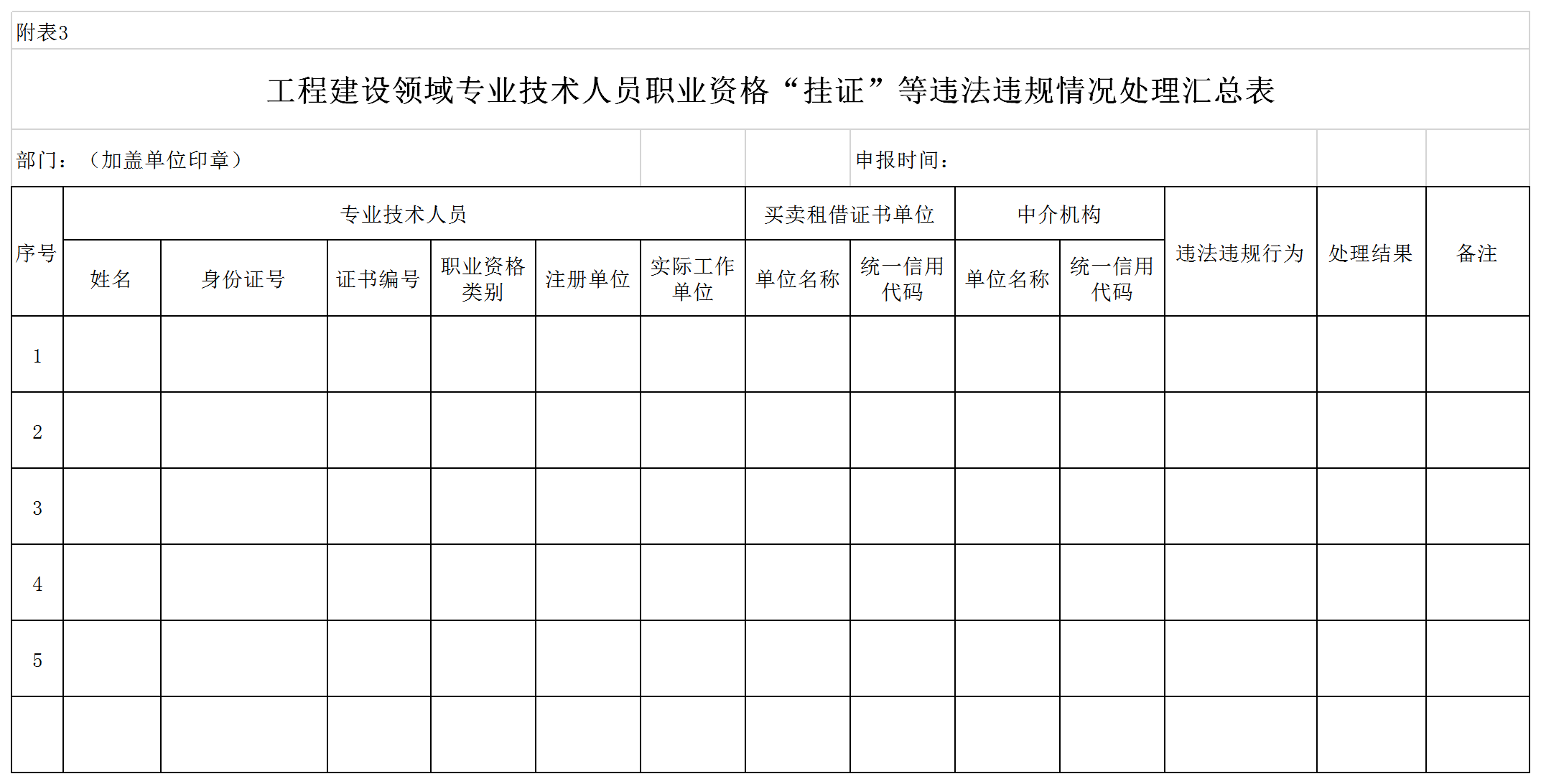 附表3

工程建设领域专业技术人员职业资格“挂证”等违法违规情况处理汇总表

部门：（加盖单位印章）

申报时间：

| 序号 | 专业技术人员 | | | | | | 买卖租借证书单位 | | 中介机构 | | 违法违规行为 | 处理结果 | 备注 |
|---|---|---|---|---|---|---|---|---|---|---|---|---|---|
| | 姓名 | 身份证号 | 证书编号 | 职业资格类别 | 注册单位 | 实际工作单位 | 单位名称 | 统一信用代码 | 单位名称 | 统一信用代码 | | | |
| 1 | | | | | | | | | | | | | |
| 2 | | | | | | | | | | | | | |
| 3 | | | | | | | | | | | | | |
| 4 | | | | | | | | | | | | | |
| 5 | | | | | | | | | | | | | |
| | | | | | | | | | | | | | |